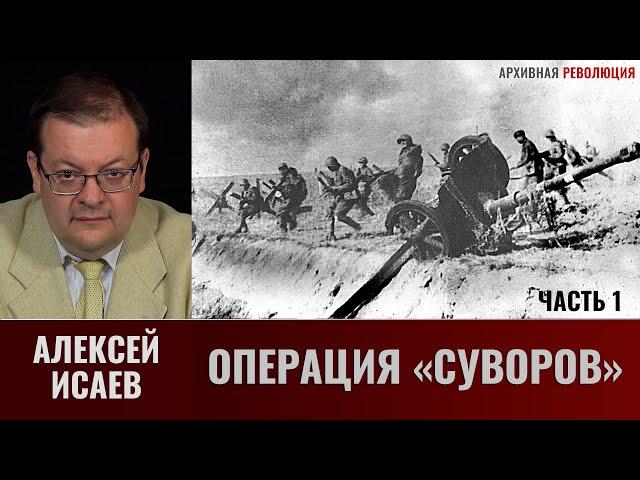 АРХИВНАЯ РЕВОЛЮЦИЯ

ЧАСТЬ 1

АЛЕКСЕЙ ИСАЕВ

ОПЕРАЦИЯ «СУВОРОВ»